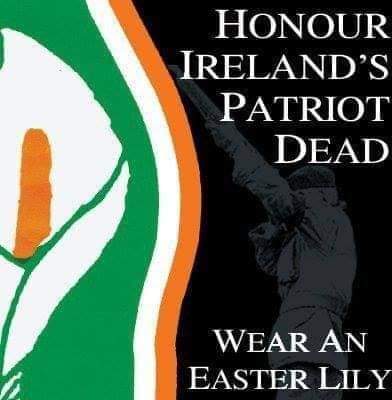 HONOUR IRELAND'S PATRIOT DEAD

WEAR AN EASTER LILY